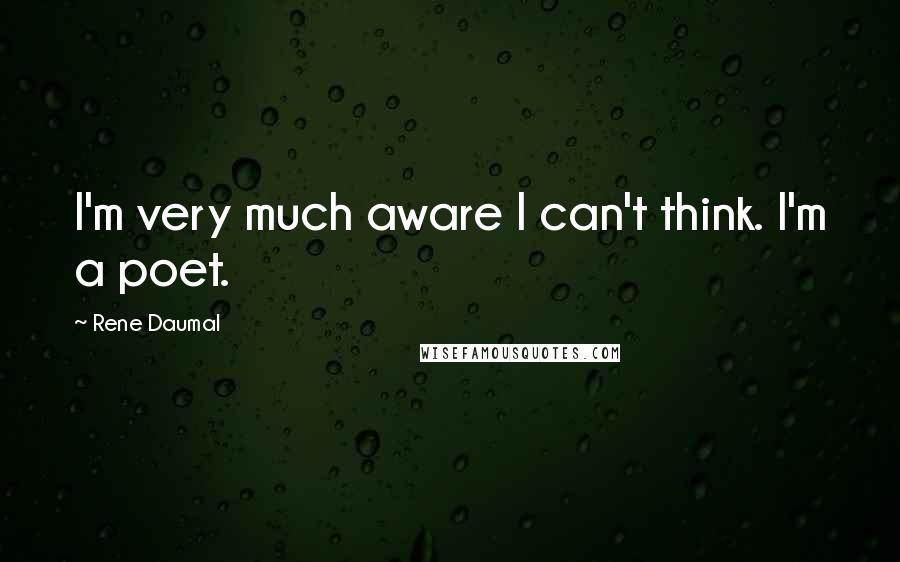 I'm very much aware I can't think. I'm a poet.

~ Rene Daumal

WISEFAMOUSQUOTES.COM